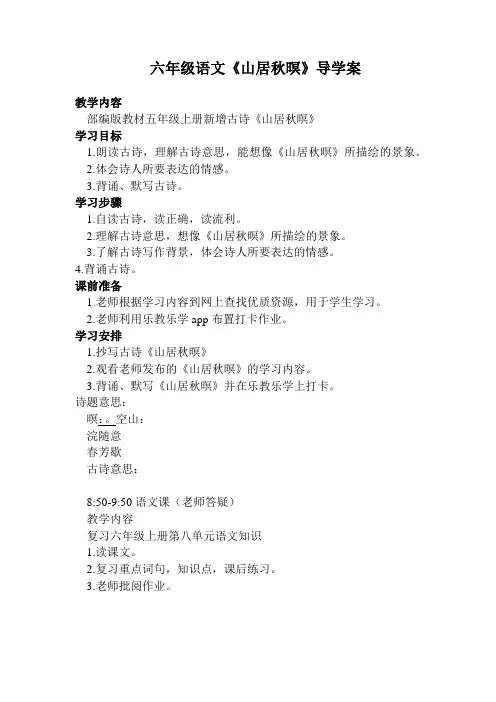 六年级语文《山居秋暝》导学案

教学内容
部编版教材五年级上册新增古诗《山居秋暝》

学习目标
1.朗读古诗，理解古诗意思，能想像《山居秋暝》所描绘的景象。
2.体会诗人所要表达的情感。
3.背诵、默写古诗。

学习步骤
1.自读古诗，读正确，读流利。
2.理解古诗意思，想像《山居秋暝》所描绘的景象。
3.了解古诗写作背景，体会诗人所要表达的情感。
4.背诵古诗。

课前准备
1.老师根据学习内容到网上查找优质资源，用于学生学习。
2.老师利用乐教乐学 app 布置打卡作业。

学习安排
1.抄写古诗《山居秋暝》
2.观看老师发布的《山居秋暝》的学习内容。
3.背诵、默写《山居秋暝》并在乐教乐学上打卡。

诗题意思：
暝：。空山：
浣随意
春芳歇
古诗意思：

8:50-9:50 语文课（老师答疑）
教学内容
复习六年级上册第八单元语文知识
1.读课文。
2.复习重点词句，知识点，课后练习。
3.老师批阅作业。